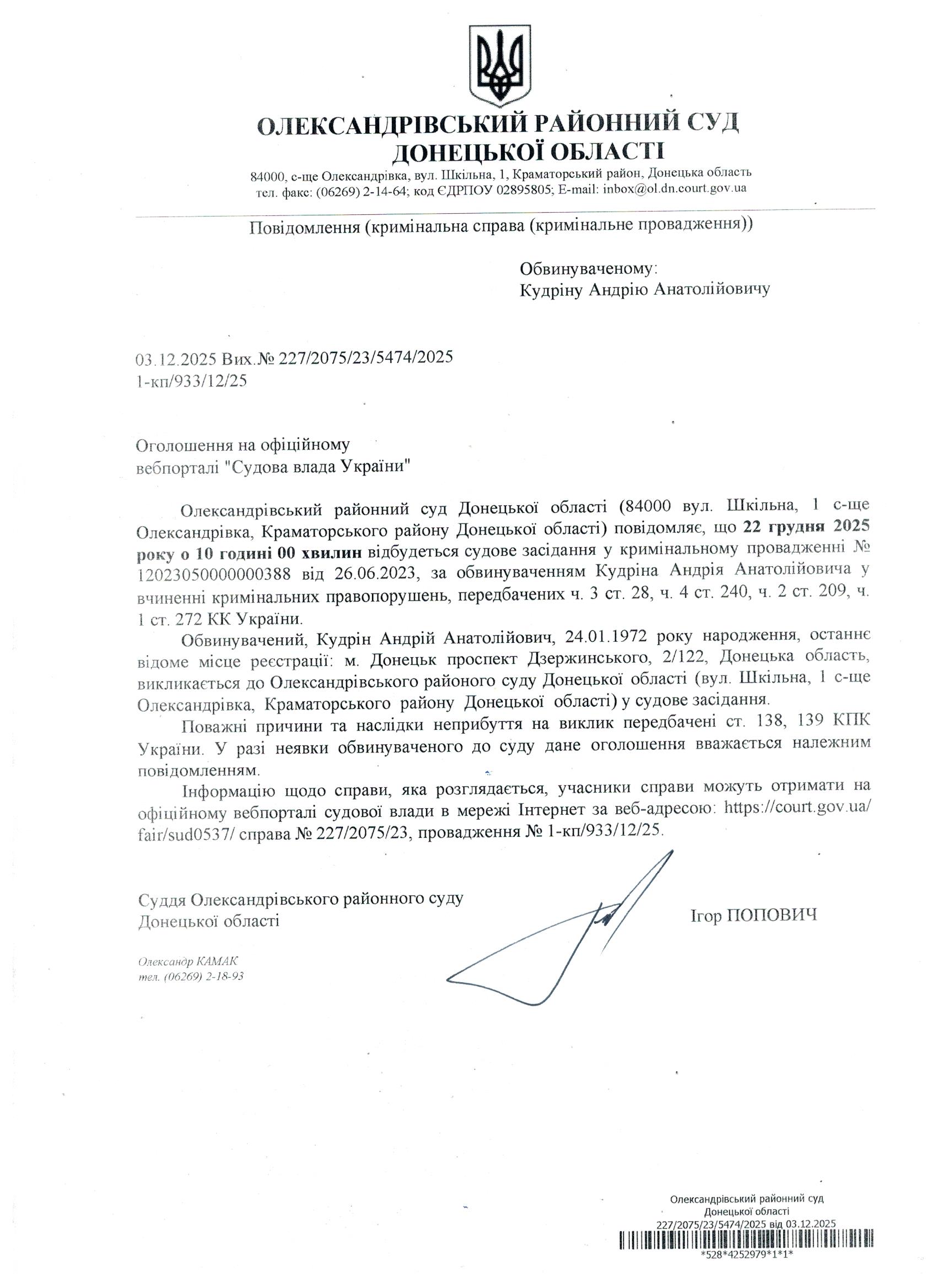 ОЛЕКСАНДРІВСЬКИЙ РАЙОННИЙ СУД ДОНЕЦЬКОЇ ОБЛАСТІ

84000, с-ще Олександрівка, вул. Шкільна, 1, Краматорський район, Донецька область
тел. факс: (06269) 2-14-64; код ЄДРПОУ 02895805; E-mail: inbox@ol.dn.court.gov.ua

Повідомлення (кримінальна справа (кримінальне провадження))

Обвинуваченому:
Кудріну Андрію Анатолійовичу

03.12.2025 Вих.№ 227/2075/23/5474/2025
1-кп/933/12/25

Оголошення на офіційному
вебпорталі "Судова влада України"

Олександрівський районний суд Донецької області (84000 вул. Шкільна, 1 с-ще Олександрівка, Краматорського району Донецької області) повідомляє, що 22 грудня 2025 року о 10 годині 00 хвилин відбудеться судове засідання у кримінальному провадженні № 12023050000000388 від 26.06.2023, за обвинуваченням Кудріна Андрія Анатолійовича у вчиненні кримінальних правопорушень, передбачених ч. 3 ст. 28, ч. 4 ст. 240, ч. 2 ст. 209, ч. 1 ст. 272 КК України.

Обвинувачений, Кудрін Андрій Анатолійович, 24.01.1972 року народження, останнє відоме місце реєстрації: м. Донецьк проспект Дзержинського, 2/122, Донецька область, викликається до Олександрівського районого суду Донецької області (вул. Шкільна, 1 с-ще Олександрівка, Краматорського району Донецької області) у судове засідання.

Поважні причини та наслідки неприбуття на виклик передбачені ст. 138, 139 КПК України. У разі неявки обвинуваченого до суду дане оголошення вважається належним повідомленням.

Інформацію щодо справи, яка розглядається, учасники справи можуть отримати на офіційному вебпорталі судової влади в мережі Інтернет за веб-адресою: https://court.gov.ua/fair/sud0537/ справа № 227/2075/23, провадження № 1-кп/933/12/25.

Суддя Олександрівського районного суду
Донецької області

Ігор ПОПОВИЧ

Олександр КАМАК
тел. (06269) 2-18-93

Олександрівський районний суд
Донецької області
227/2075/23/5474/2025 від 03.12.2025
*528*4252979*1*1*